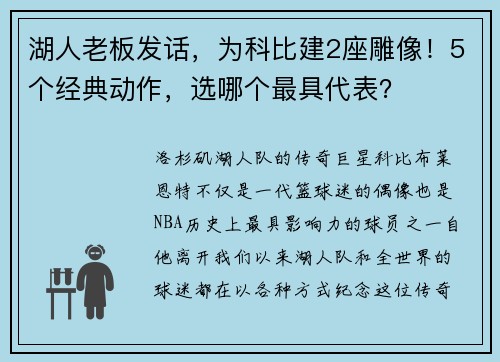 湖人老板发话，为科比建2座雕像！5个经典动作，选哪个最具代表?

洛杉矶湖人队的传奇巨星科比布莱恩特不仅是一代篮球迷的偶像也是NBA历史上最具影响力的球员之一自他离开我们以来湖人队和全世界的球迷都在以各种方式纪念这位传奇